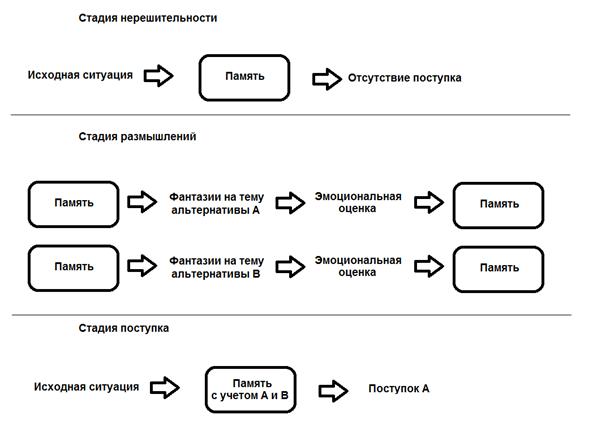 Стадия нерешительности

Исходная ситуация

Память

Отсутствие поступка

Стадия размышлений

Память

Фантазии на тему альтернативы А

Эмоциональная оценка

Память

Память

Фантазии на тему альтернативы В

Эмоциональная оценка

Память

Стадия поступка

Исходная ситуация

Память с учетом А и В

Поступок А